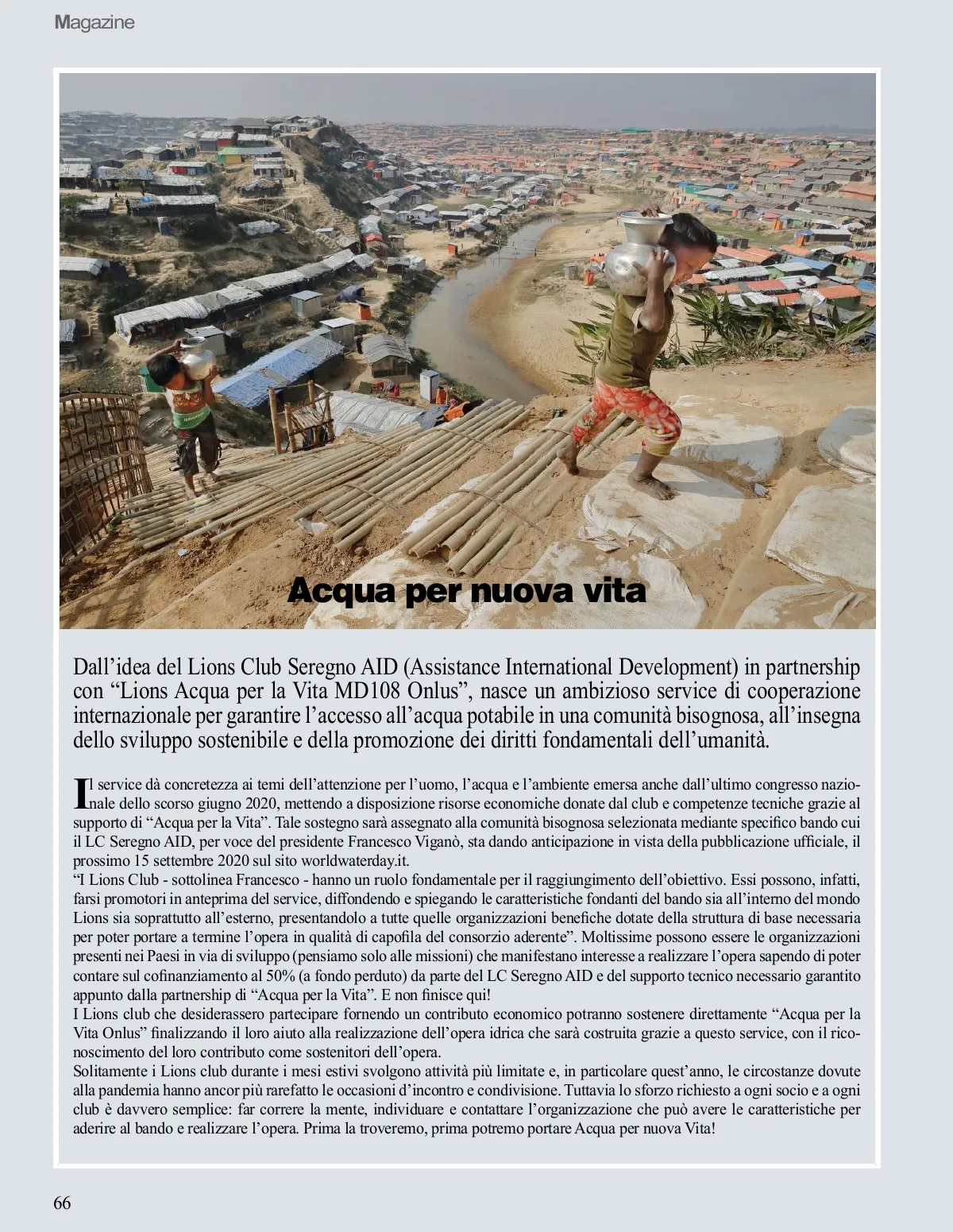 Magazine

Acqua per nuova vita

Dall’idea del Lions Club Seregno AID (Assistance International Development) in partnership con “Lions Acqua per la Vita MD108 Onlus”, nasce un ambizioso service di cooperazione internazionale per garantire l’accesso all’acqua potabile in una comunità bisognosa, all’insegna dello sviluppo sostenibile e della promozione dei diritti fondamentali dell’umanità.

Il service dà concretezza ai temi dell’attenzione per l’uomo, l’acqua e l’ambiente emersa anche dall’ultimo congresso nazionale dello scorso giugno 2020, mettendo a disposizione risorse economiche donate dal club e competenze tecniche grazie al supporto di “Acqua per la Vita”. Tale sostegno sarà assegnato alla comunità bisognosa selezionata mediante specifico bando cui il LC Seregno AID, per voce del presidente Francesco Viganò, sta dando anticipazione in vista della pubblicazione ufficiale, il prossimo 15 settembre 2020 sul sito worldwaterday.it.
“I Lions Club - sottolinea Francesco - hanno un ruolo fondamentale per il raggiungimento dell’obiettivo. Essi possono, infatti, farsi promotori in anteprima del service, diffondendo e spiegando le caratteristiche fondanti del bando sia all’interno del mondo Lions sia soprattutto all’esterno, presentandolo a tutte quelle organizzazioni benefiche dotate della struttura di base necessaria per poter portare a termine l’opera in qualità di capofila del consorzio aderente”. Moltissime possono essere le organizzazioni presenti nei Paesi in via di sviluppo (pensiamo solo alle missioni) che manifestano interesse a realizzare l’opera sapendo di poter contare sul cofinanziamento al 50% (a fondo perduto) da parte del LC Seregno AID e del supporto tecnico necessario garantito appunto dalla partnership di “Acqua per la Vita”. E non finisce qui!
I Lions club che desiderassero partecipare fornendo un contributo economico potranno sostenere direttamente “Acqua per la Vita Onlus” finalizzando il loro aiuto alla realizzazione dell’opera idrica che sarà costruita grazie a questo service, con il riconoscimento del loro contributo come sostenitori dell’opera.
Solitamente i Lions club durante i mesi estivi svolgono attività più limitate e, in particolare quest’anno, le circostanze dovute alla pandemia hanno ancor più rarefatto le occasioni d’incontro e condivisione. Tuttavia lo sforzo richiesto a ogni socio e a ogni club è davvero semplice: far correre la mente, individuare e contattare l’organizzazione che può avere le caratteristiche per aderire al bando e realizzare l’opera. Prima la troveremo, prima potremo portare Acqua per nuova Vita!

66